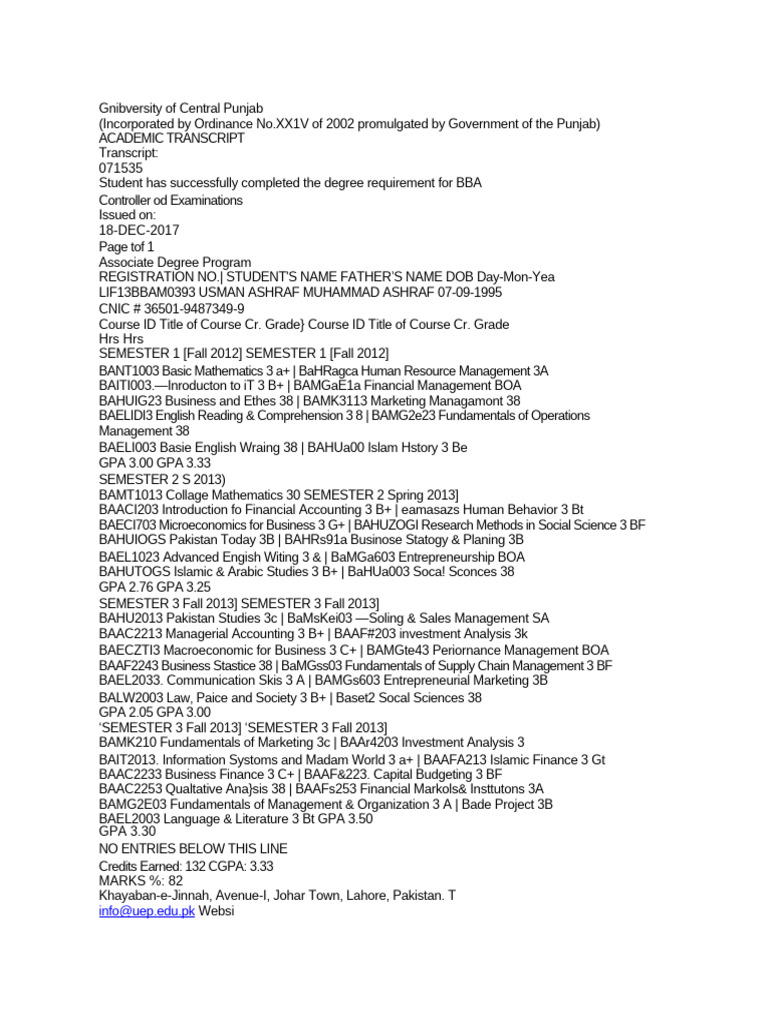 Gnibversity of Central Punjab
(Incorporated by Ordinance No.XX1V of 2002 promulgated by Government of the Punjab)
ACADEMIC TRANSCRIPT
Transcript:
071535
Student has successfully completed the degree requirement for BBA
Controller od Examinations
Issued on:
18-DEC-2017
Page tof 1
Associate Degree Program
REGISTRATION NO.| STUDENT'S NAME FATHER'S NAME DOB Day-Mon-Yea
LIF13BBAM0393 USMAN ASHRAF MUHAMMAD ASHRAF 07-09-1995
CNIC # 36501-9487349-9
Course ID Title of Course Cr. Grade} Course ID Title of Course Cr. Grade
Hrs Hrs
SEMESTER 1 [Fall 2012] SEMESTER 1 [Fall 2012]
BANT1003 Basic Mathematics 3 a+ | BaHRagca Human Resource Management 3A
BAITI003.—Inroducton to iT 3 B+ | BAMGaE1a Financial Management BOA
BAHUIG23 Business and Ethes 38 | BAMK3113 Marketing Managamont 38
BAELIDI3 English Reading & Comprehension 3 8 | BAMG2e23 Fundamentals of Operations Management 38
BAELI003 Basie English Wraing 38 | BAHUa00 Islam Hstory 3 Be
GPA 3.00 GPA 3.33
SEMESTER 2 S 2013)
BAMT1013 Collage Mathematics 30 SEMESTER 2 Spring 2013]
BAACI203 Introduction fo Financial Accounting 3 B+ | eamasazs Human Behavior 3 Bt
BAECI703 Microeconomics for Business 3 G+ | BAHUZOGI Research Methods in Social Science 3 BF
BAHUIOGS Pakistan Today 3B | BAHRs91a Businose Statogy & Planing 3B
BAEL1023 Advanced Engish Witing 3 & | BaMGa603 Entrepreneurship BOA
BAHUTOGS Islamic & Arabic Studies 3 B+ | BaHUa003 Soca! Sconces 38
GPA 2.76 GPA 3.25
SEMESTER 3 Fall 2013] SEMESTER 3 Fall 2013]
BAHU2013 Pakistan Studies 3c | BaMsKei03 —Soling & Sales Management SA
BAAC2213 Managerial Accounting 3 B+ | BAAF#203 investment Analysis 3k
BAECZTI3 Macroeconomic for Business 3 C+ | BAMGte43 Periornance Management BOA
BAAF2243 Business Stastice 38 | BaMGss03 Fundamentals of Supply Chain Management 3 BF
BAEL2033. Communication Skis 3 A | BAMGs603 Entrepreneurial Marketing 3B
BALW2003 Law, Paice and Society 3 B+ | Baset2 Socal Sciences 38
GPA 2.05 GPA 3.00
'SEMESTER 3 Fall 2013] 'SEMESTER 3 Fall 2013]
BAMK210 Fundamentals of Marketing 3c | BAAr4203 Investment Analysis 3
BAIT2013. Information Systoms and Madam World 3 a+ | BAAFA213 Islamic Finance 3 Gt
BAAC2233 Business Finance 3 C+ | BAAF&223. Capital Budgeting 3 BF
BAAC2253 Qualtative Ana}sis 38 | BAAFs253 Financial Markols& Insttutons 3A
BAMG2E03 Fundamentals of Management & Organization 3 A | Bade Project 3B
BAEL2003 Language & Literature 3 Bt GPA 3.50
GPA 3.30
NO ENTRIES BELOW THIS LINE
Credits Earned: 132 CGPA: 3.33
MARKS %: 82
Khayaban-e-Jinnah, Avenue-I, Johar Town, Lahore, Pakistan. T
info@uep.edu.pk Websi